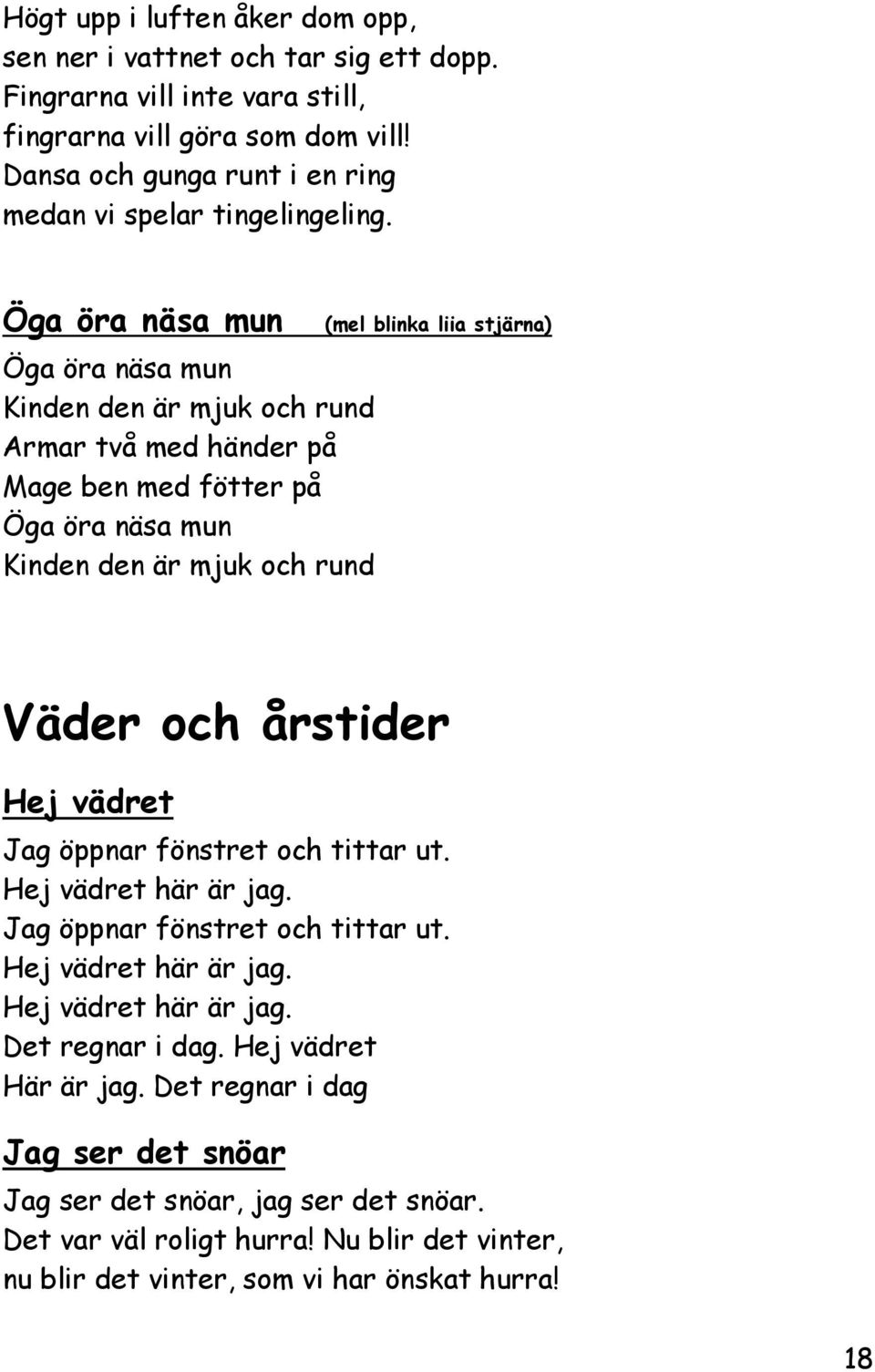 Högt upp i luften åker dom opp,
sen ner i vattnet och tar sig ett dopp.
Fingrarna vill inte vara still,
fingrarna vill göra som dom vill!
Dansa och gunga runt i en ring
medan vi spelar tingelingeling.

Öga öra näsa mun (mel blinka liia stjärna)

Öga öra näsa mun
Kinden den är mjuk och rund
Armar två med händer på
Mage ben med fötter på
Öga öra näsa mun
Kinden den är mjuk och rund

Väder och årstider

Hej vädret

Jag öppnar fönstret och tittar ut.
Hej vädret här är jag.
Jag öppnar fönstret och tittar ut.
Hej vädret här är jag.
Hej vädret här är jag.
Det regnar i dag. Hej vädret
Här är jag. Det regnar i dag

Jag ser det snöar

Jag ser det snöar, jag ser det snöar.
Det var väl roligt hurra! Nu blir det vinter,
nu blir det vinter, som vi har önskat hurra!

18